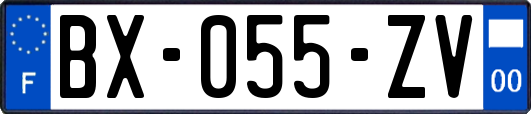 F

BX-055-ZV

00